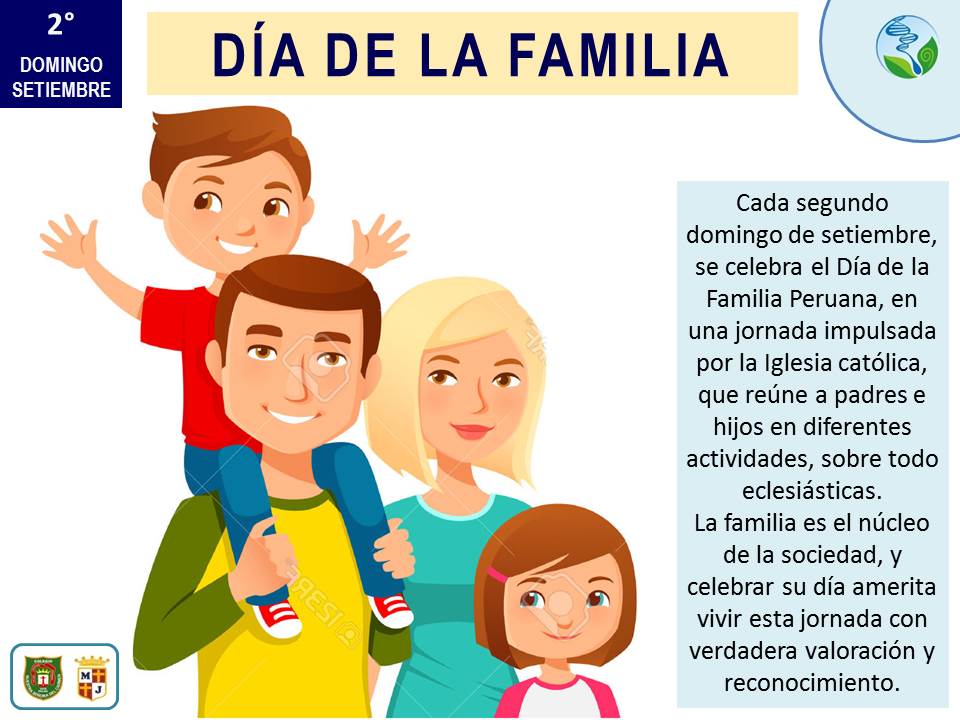 2°
DOMINGO
SETIEMBRE

DÍA DE LA FAMILIA

Cada segundo domingo de setiembre, se celebra el Día de la Familia Peruana, en una jornada impulsada por la Iglesia católica, que reúne a padres e hijos en diferentes actividades, sobre todo eclesiásticas.
La familia es el núcleo de la sociedad, y celebrar su día amerita vivir esta jornada con verdadera valoración y reconocimiento.

M J